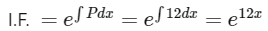 I.F. $= e^{\int P dx} = e^{\int 12 dx} = e^{12x}$